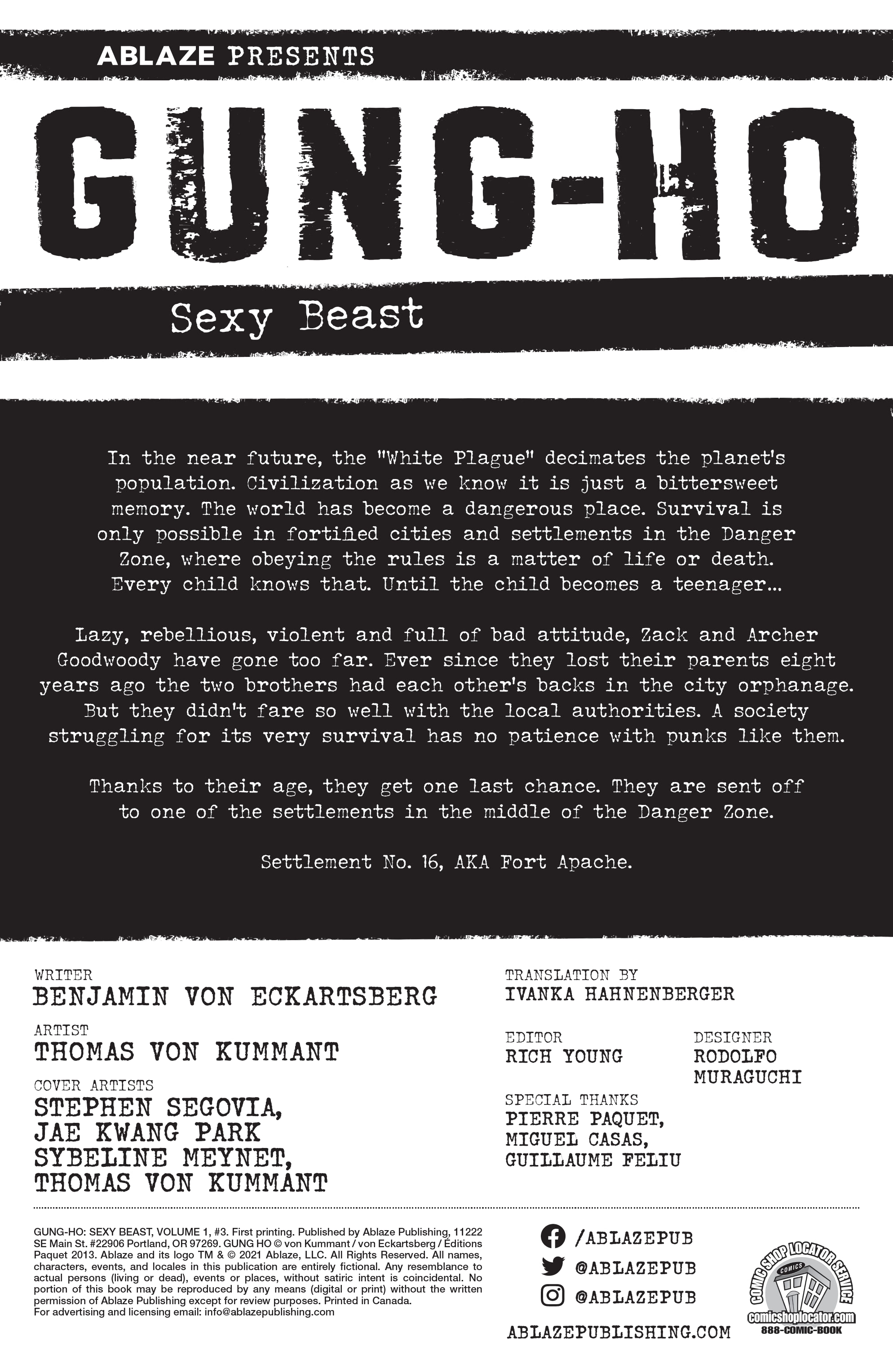 ABLAZE PRESENTS

GUNG-HO

Sexy Beast

In the near future, the "White Plague" decimates the planet's population. Civilization as we know it is just a bittersweet memory. The world has become a dangerous place. Survival is only possible in fortified cities and settlements in the Danger Zone, where obeying the rules is a matter of life or death. Every child knows that. Until the child becomes a teenager...

Lazy, rebellious, violent and full of bad attitude, Zack and Archer Goodwoody have gone too far. Ever since they lost their parents eight years ago the two brothers had each other's backs in the city orphanage. But they didn't fare so well with the local authorities. A society struggling for its very survival has no patience with punks like them.

Thanks to their age, they get one last chance. They are sent off to one of the settlements in the middle of the Danger Zone.

Settlement No. 16, AKA Fort Apache.

WRITER
BENJAMIN VON ECKARTSBERG

ARTIST
THOMAS VON KUMMANT

COVER ARTISTS
STEPHEN SEGOVIA, JAE KWANG PARK SYBELINE MEYNET, THOMAS VON KUMMANT

TRANSLATION BY
IVANKA HAHNENBERGER

EDITOR
RICH YOUNG

DESIGNER
RODOLFO MURAGUCHI

SPECIAL THANKS
PIERRE PAQUET, MIGUEL CASAS, GUILLAUME FELIU

GUNG-HO: SEXY BEAST, VOLUME 1, #3. First printing. Published by Ablaze Publishing, 11222 SE Main St. #22906 Portland, OR 97269. GUNG HO © von Kummant / von Eckartsberg / Éditions Paquet 2013. Ablaze and its logo TM & © 2021 Ablaze, LLC. All Rights Reserved. All names, characters, events, and locales in this publication are entirely fictional. Any resemblance to actual persons (living or dead), events or places, without satiric intent is coincidental. No portion of this book may be reproduced by any means (digital or print) without the written permission of Ablaze Publishing except for review purposes. Printed in Canada.
For advertising and licensing email: info@ablazepublishing.com

/ABLAZEPUB
@ABLAZEPUB
@ABLAZEPUB
ABLAZEPUBLISHING.COM

COMIC SHOP LOCATOR SERVICE
COMICS
comicshoplocator.com
888-COMIC-BOOK